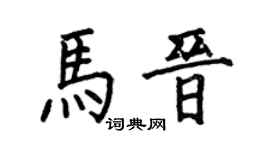 馬晉
词典网